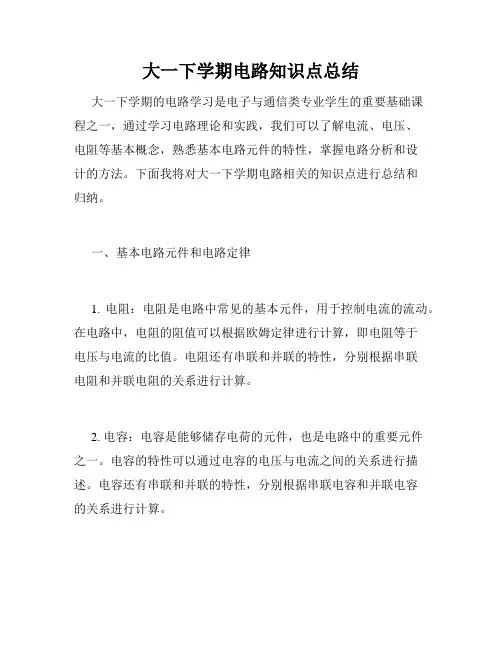 大一下学期电路知识点总结

大一下学期的电路学习是电子与通信类专业学生的重要基础课程之一，通过学习电路理论和实践，我们可以了解电流、电压、电阻等基本概念，熟悉基本电路元件的特性，掌握电路分析和设计的方法。下面我将对大一下学期电路相关的知识点进行总结和归纳。

一、基本电路元件和电路定律

1. 电阻：电阻是电路中常见的基本元件，用于控制电流的流动。在电路中，电阻的阻值可以根据欧姆定律进行计算，即电阻等于电压与电流的比值。电阻还有串联和并联的特性，分别根据串联电阻和并联电阻的关系进行计算。

2. 电容：电容是能够储存电荷的元件，也是电路中的重要元件之一。电容的特性可以通过电容的电压与电流之间的关系进行描述。电容还有串联和并联的特性，分别根据串联电容和并联电容的关系进行计算。